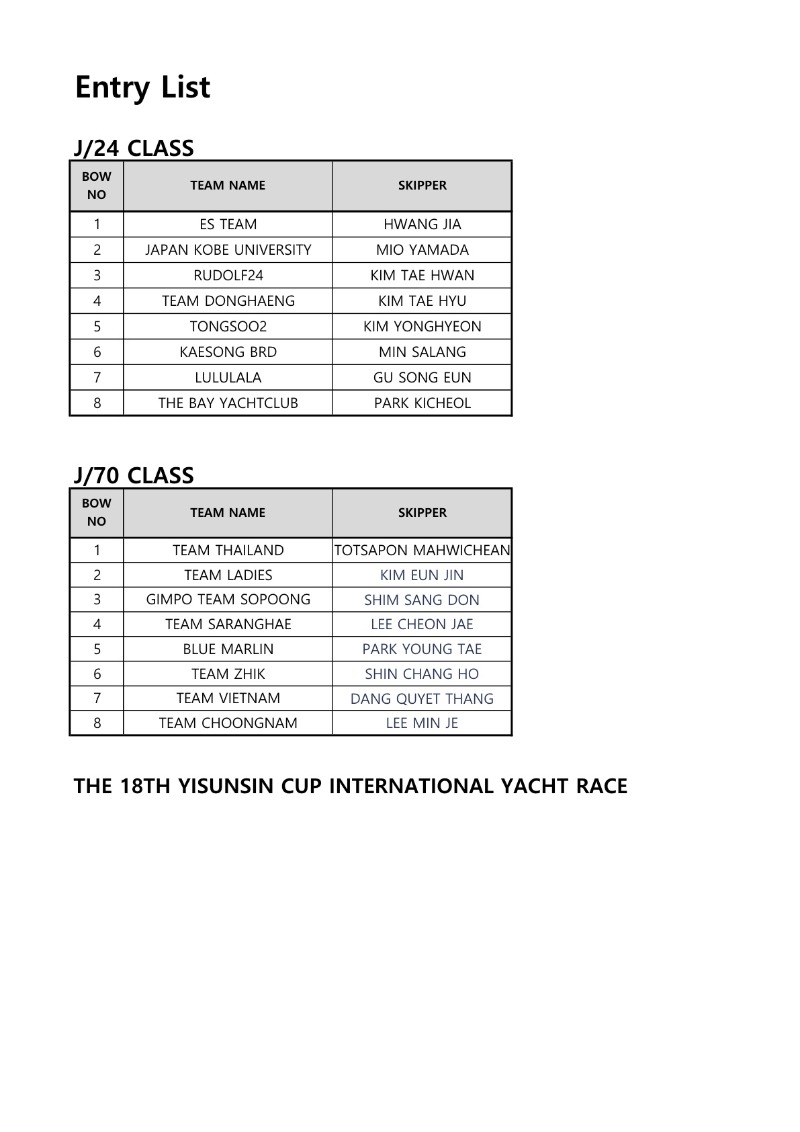 Entry List

J/24 CLASS

| BOW NO | TEAM NAME | SKIPPER |
|---|---|---|
| 1 | ES TEAM | HWANG JIA |
| 2 | JAPAN KOBE UNIVERSITY | MIO YAMADA |
| 3 | RUDOLF24 | KIM TAE HWAN |
| 4 | TEAM DONGHAENG | KIM TAE HYU |
| 5 | TONGSOO2 | KIM YONGHYEON |
| 6 | KAESONG BRD | MIN SALANG |
| 7 | LULULALA | GU SONG EUN |
| 8 | THE BAY YACHTCLUB | PARK KICHEOL |

J/70 CLASS

| BOW NO | TEAM NAME | SKIPPER |
|---|---|---|
| 1 | TEAM THAILAND | TOTSAPON MAHWICHEAN |
| 2 | TEAM LADIES | KIM EUN JIN |
| 3 | GIMPO TEAM SOPOONG | SHIM SANG DON |
| 4 | TEAM SARANGHAE | LEE CHEON JAE |
| 5 | BLUE MARLIN | PARK YOUNG TAE |
| 6 | TEAM ZHIK | SHIN CHANG HO |
| 7 | TEAM VIETNAM | DANG QUYET THANG |
| 8 | TEAM CHOONGNAM | LEE MIN JE |

THE 18TH YISUNSIN CUP INTERNATIONAL YACHT RACE